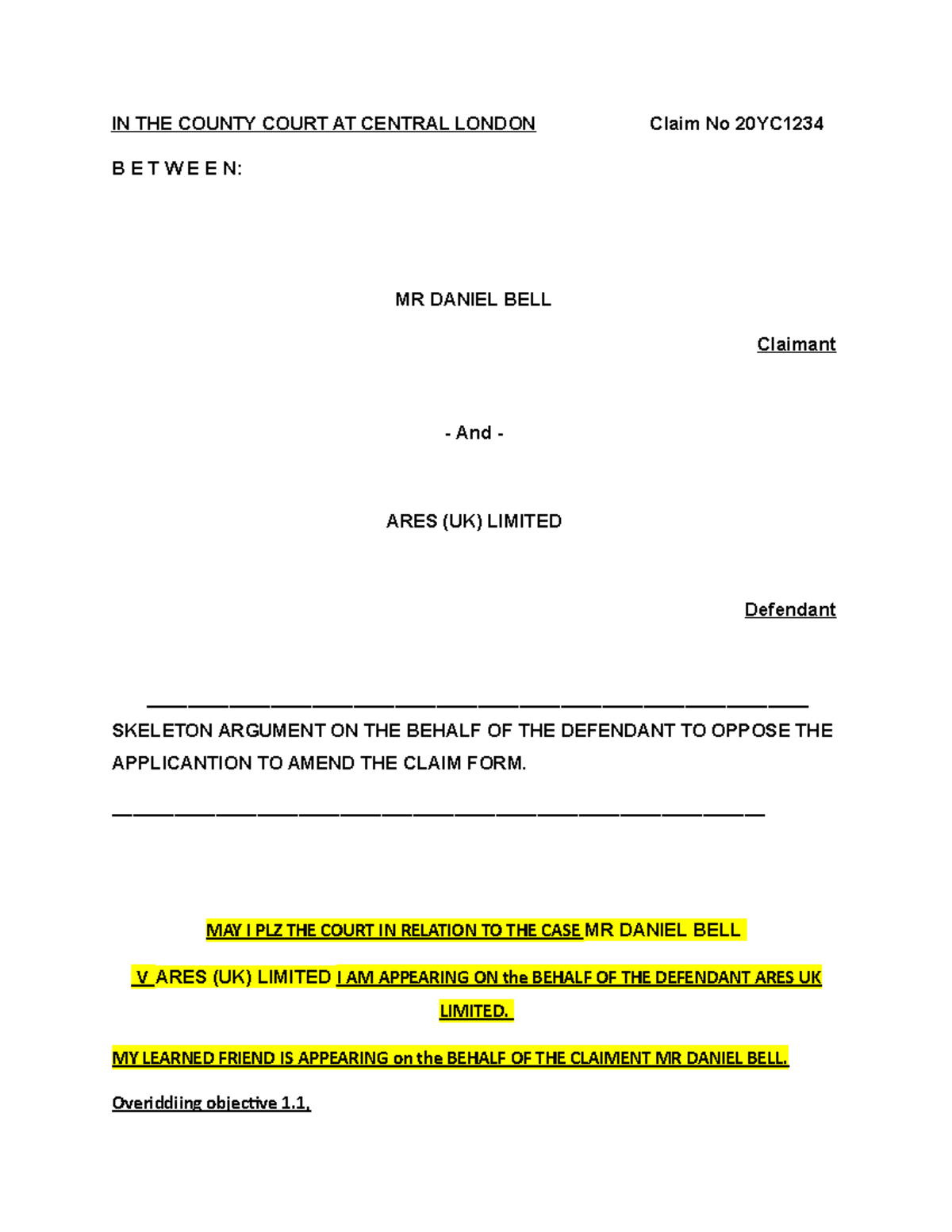 IN THE COUNTY COURT AT CENTRAL LONDON Claim No 20YC1234

B E T W E E N:

MR DANIEL BELL

Claimant

- And -

ARES (UK) LIMITED

Defendant

SKELETON ARGUMENT ON THE BEHALF OF THE DEFENDANT TO OPPOSE THE APPLICANTION TO AMEND THE CLAIM FORM.

MAY I PLZ THE COURT IN RELATION TO THE CASE MR DANIEL BELL

V ARES (UK) LIMITED I AM APPEARING ON the BEHALF OF THE DEFENDANT ARES UK LIMITED.

MY LEARNED FRIEND IS APPEARING on the BEHALF OF THE CLAIMENT MR DANIEL BELL.

Overiddiing objective 1.1.